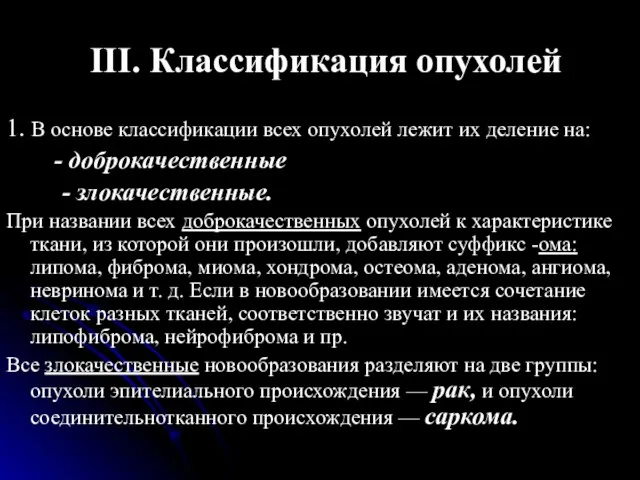 III. Классификация опухолей

1. В основе классификации всех опухолей лежит их деление на:

- доброкачественные

- злокачественные.

При названии всех доброкачественных опухолей к характеристике ткани, из которой они произошли, добавляют суффикс -ома: липома, фиброма, миома, хондрома, остеома, аденома, ангиома, невринома и т. д. Если в новообразовании имеется сочетание клеток разных тканей, соответственно звучат и их названия: липофиброма, нейрофиброма и пр.

Все злокачественные новообразования разделяют на две группы: опухоли эпителиального происхождения — рак, и опухоли соединительнотканного происхождения — саркома.